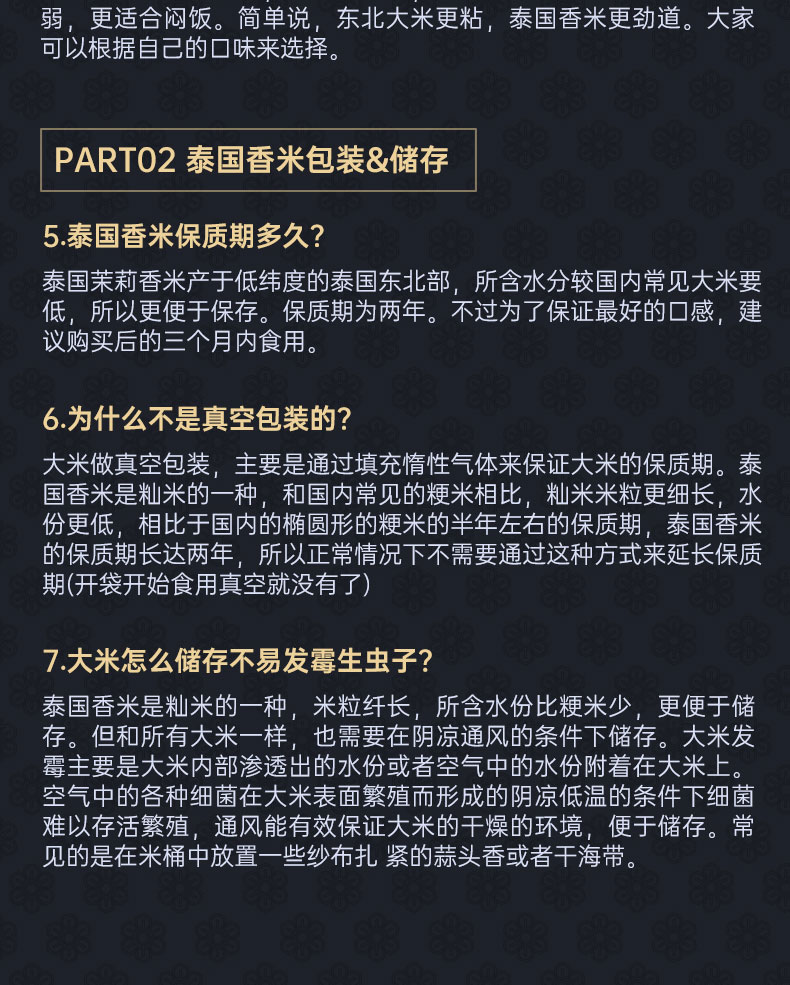 弱，更适合闷饭。简单说，东北大米更粘，泰国香米更劲道。大家可以根据自己的口味来选择。

PART02 泰国香米包装&储存

5.泰国香米保质期多久？

泰国茉莉香米产于低纬度的泰国东北部，所含水分较国内常见大米要低，所以更便于保存。保质期为两年。不过为了保证最好的口感，建议购买后的三个月内食用。

6.为什么不是真空包装的？

大米做真空包装，主要是通过填充惰性气体来保证大米的保质期。泰国香米是籼米的一种，和国内常见的粳米相比，籼米米粒更细长，水份更低，相比于国内的椭圆形的粳米的半年左右的保质期，泰国香米的保质期长达两年，所以正常情况下不需要通过这种方式来延长保质期(开袋开始食用真空就没有了)

7.大米怎么储存不易发霉生虫子？

泰国香米是籼米的一种，米粒纤长，所含水份比粳米少，更便于储存。但和所有大米一样，也需要在阴凉通风的条件下储存。大米发霉主要是大米内部渗透出的水份或者空气中的水份附着在大米上。空气中的各种细菌在大米表面繁殖而形成的阴凉低温的条件下细菌难以存活繁殖，通风能有效保证大米的干燥的环境，便于储存。常见的是在米桶中放置一些纱布扎 紧的蒜头香或者干海带。